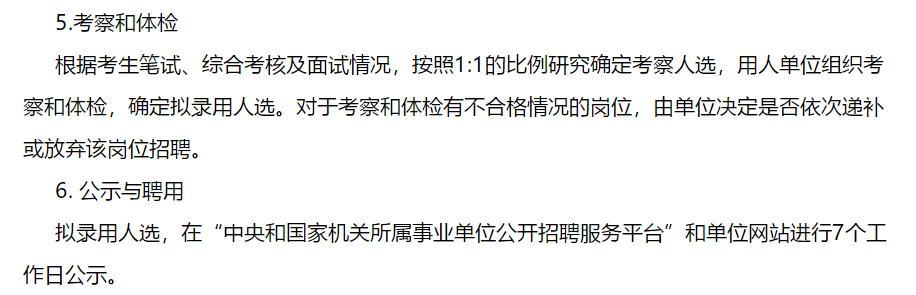 5.考察和体检

根据考生笔试、综合考核及面试情况，按照1:1的比例研究确定考察人选，用人单位组织考察和体检，确定拟录用人选。对于考察和体检有不合格情况的岗位，由单位决定是否依次递补或放弃该岗位招聘。

6. 公示与聘用

拟录用人选，在“中央和国家机关所属事业单位公开招聘服务平台”和单位网站进行7个工作日公示。